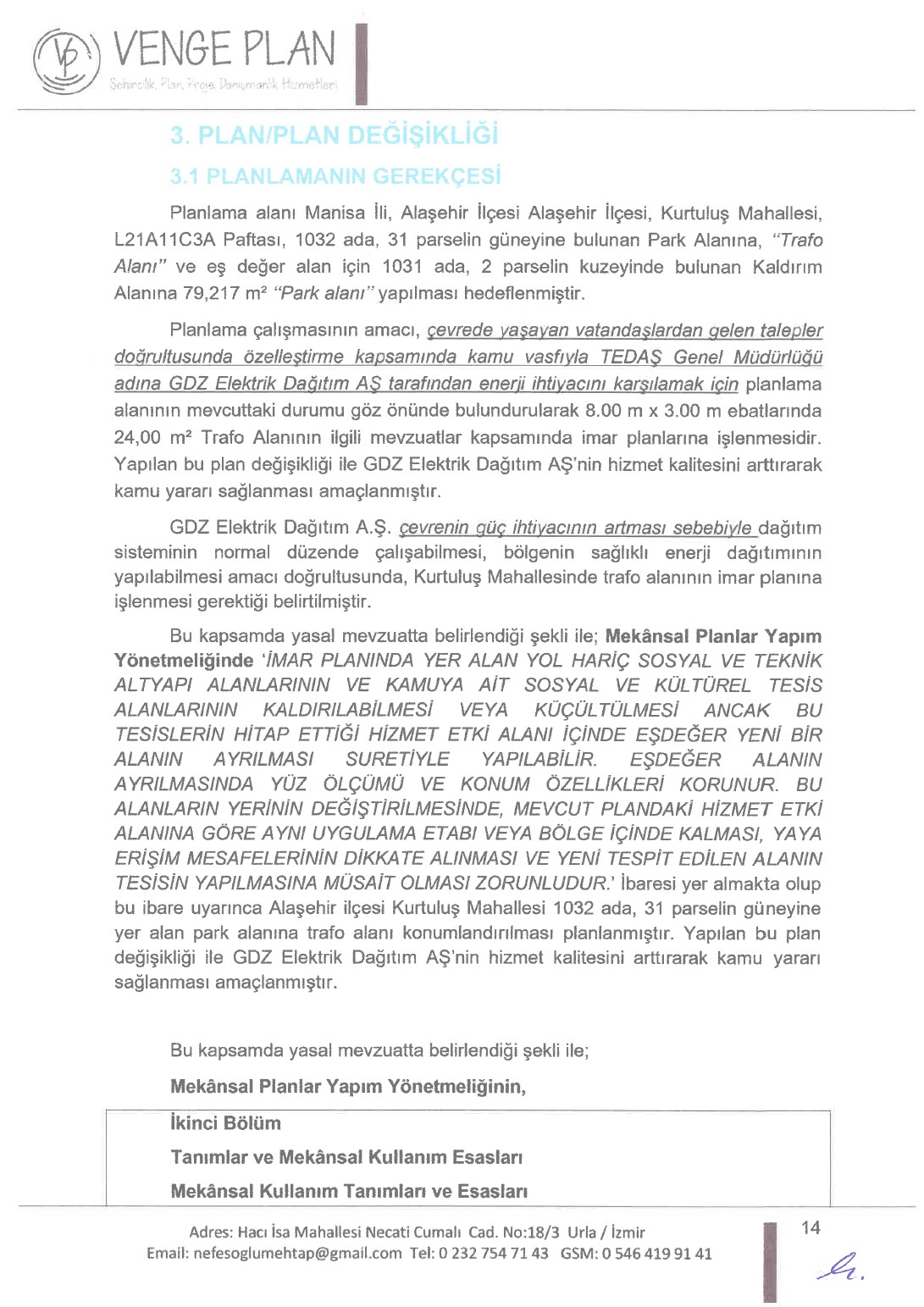 VENGE PLAN
Şehircilik, Plan, Proje Danışmanlık Hizmetleri

3. PLAN/PLAN DEĞİŞİKLİĞİ

3.1 PLANLAMANIN GEREKÇESİ

Planlama alanı Manisa İli, Alaşehir İlçesi Alaşehir İlçesi, Kurtuluş Mahallesi, L21A11C3A Paftası, 1032 ada, 31 parselin güneyine bulunan Park Alanına, "Trafo Alanı" ve eş değer alan için 1031 ada, 2 parselin kuzeyinde bulunan Kaldırım Alanına 79,217 m² "Park alanı" yapılması hedeflenmiştir.

Planlama çalışmasının amacı, çevrede yaşayan vatandaşlardan gelen talepler doğrultusunda özelleştirme kapsamında kamu vasfıyla TEDAŞ Genel Müdürlüğü adına GDZ Elektrik Dağıtım AŞ tarafından enerji ihtiyacını karşılamak için planlama alanının mevcuttaki durumu göz önünde bulundurularak 8.00 m x 3.00 m ebatlarında 24,00 m² Trafo Alanının ilgili mevzuatlar kapsamında imar planlarına işlenmesidir. Yapılan bu plan değişikliği ile GDZ Elektrik Dağıtım AŞ'nin hizmet kalitesini arttırarak kamu yararı sağlanması amaçlanmıştır.

GDZ Elektrik Dağıtım A.Ş. çevrenin güç ihtiyacının artması sebebiyle dağıtım sisteminin normal düzende çalışabilmesi, bölgenin sağlıklı enerji dağıtımının yapılabilmesi amacı doğrultusunda, Kurtuluş Mahallesinde trafo alanının imar planına işlenmesi gerektiği belirtilmiştir.

Bu kapsamda yasal mevzuatta belirlendiği şekli ile; Mekânsal Planlar Yapım Yönetmeliğinde 'İMAR PLANINDA YER ALAN YOL HARİÇ SOSYAL VE TEKNİK ALTYAPI ALANLARININ VE KAMUYA AİT SOSYAL VE KÜLTÜREL TESİS ALANLARININ KALDIRILABİLMESİ VEYA KÜÇÜLTÜLMESİ ANCAK BU TESİSLERİN HİTAP ETTİĞİ HİZMET ETKİ ALANI İÇİNDE EŞDEĞER YENİ BİR ALANIN AYRILMASI SURETİYLE YAPILABİLİR. EŞDEĞER ALANIN AYRILMASINDA YÜZ ÖLÇÜMÜ VE KONUM ÖZELLİKLERİ KORUNUR. BU ALANLARIN YERİNİN DEĞİŞTİRİLMESİNDE, MEVCUT PLANDAKİ HİZMET ETKİ ALANINA GÖRE AYNI UYGULAMA ETABI VEYA BÖLGE İÇİNDE KALMASI, YAYA ERİŞİM MESAFELERİNİN DİKKATE ALINMASI VE YENİ TESPİT EDİLEN ALANIN TESİSİN YAPILMASINA MÜSAİT OLMASI ZORUNLUDUR.' İbaresi yer almakta olup bu ibare uyarınca Alaşehir ilçesi Kurtuluş Mahallesi 1032 ada, 31 parselin güneyine yer alan park alanına trafo alanı konumlandırılması planlanmıştır. Yapılan bu plan değişikliği ile GDZ Elektrik Dağıtım AŞ'nin hizmet kalitesini arttırarak kamu yararı sağlanması amaçlanmıştır.

Bu kapsamda yasal mevzuatta belirlendiği şekli ile;

Mekânsal Planlar Yapım Yönetmeliğinin,

İkinci Bölüm

Tanımlar ve Mekânsal Kullanım Esasları

Mekânsal Kullanım Tanımları ve Esasları

Adres: Hacı İsa Mahallesi Necati Cumalı Cad. No:18/3 Urla / İzmir
Email: nefesoglumehtap@gmail.com Tel: 0 232 754 71 43 GSM: 0 546 419 91 41

14